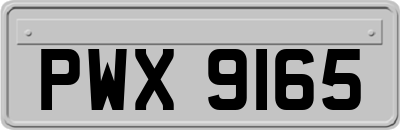 PWX 9165